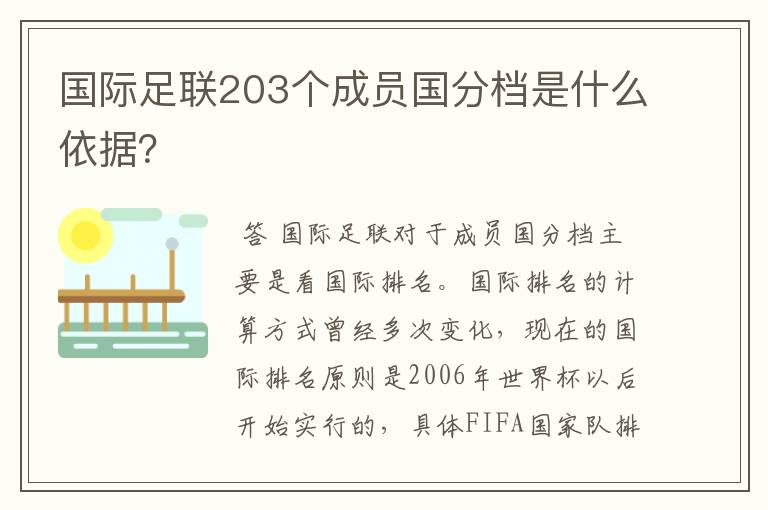 国际足联203个成员国分档是什么依据?

答 国际足联对于成员国分档主要是看国际排名。国际排名的计算方式曾经多次变化，现在的国际排名原则是2006年世界杯以后开始实行的，具体FIFA国家队排